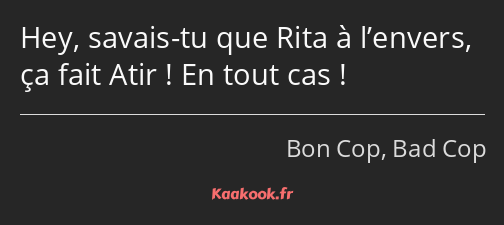 Hey, savais-tu que Rita à l’envers, ça fait Atir ! En tout cas !

Bon Cop, Bad Cop

Kaakook.fr